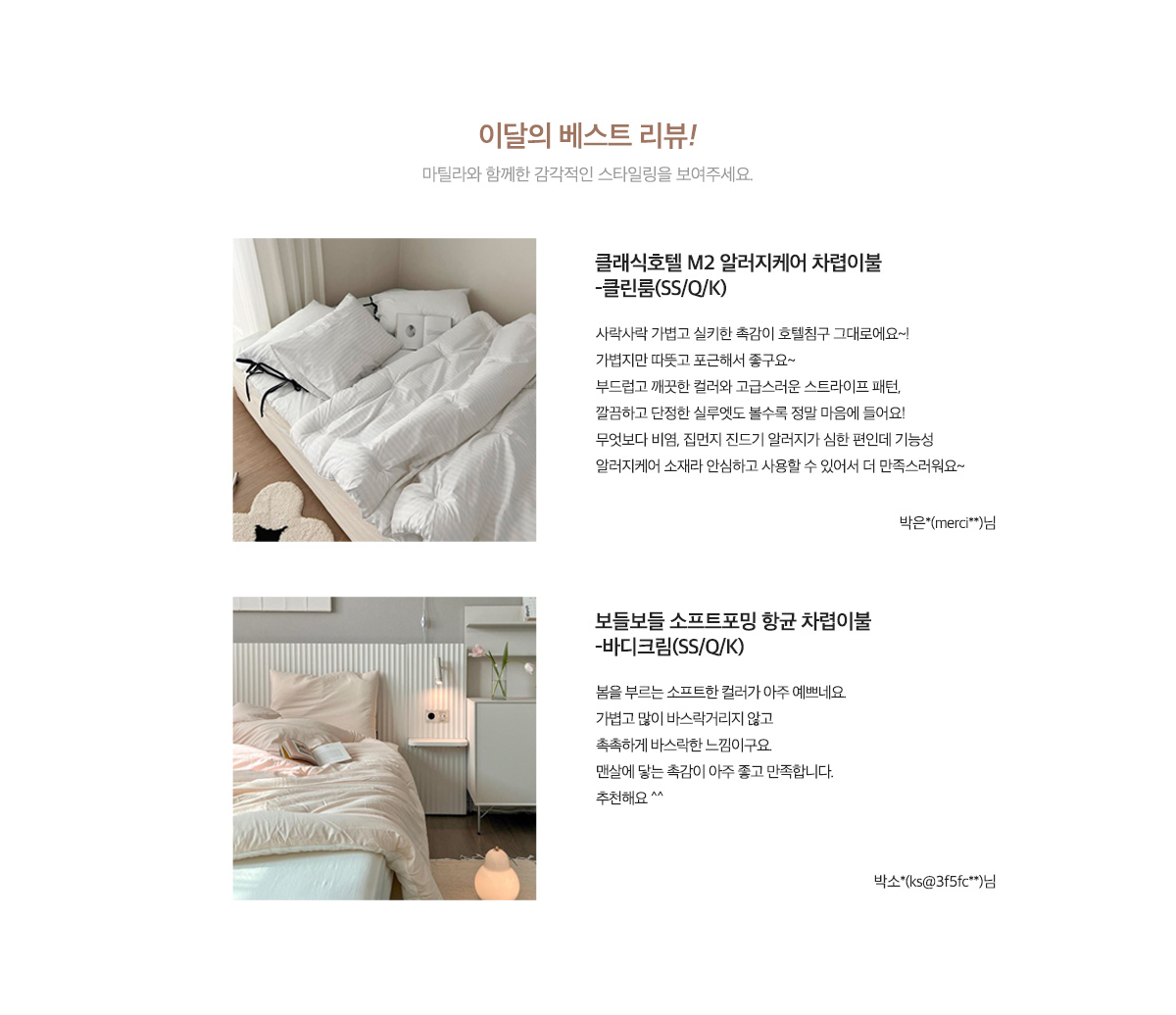 이달의 베스트 리뷰!
마틸라와 함께한 감각적인 스타일링을 보여주세요.

클래식호텔 M2 알러지케어 차렵이불 -클린룸(SS/Q/K)

사락사락 가볍고 실키한 촉감이 호텔침구 그대로에요~!
가볍지만 따뜻고 포근해서 좋구요~
부드럽고 깨끗한 컬러와 고급스러운 스트라이프 패턴,
깔끔하고 단정한 실루엣도 볼수록 정말 마음에 들어요!
무엇보다 비염, 집먼지 진드기 알러지가 심한 편인데 기능성
알러지케어 소재라 안심하고 사용할 수 있어서 더 만족스러워요~

박은*(merci**)님

보들보들 소프트포밍 항균 차렵이불 -바디크림(SS/Q/K)

봄을 부르는 소프트한 컬러가 아주 예쁘네요.
가볍고 많이 바스락거리지 않고
촉촉하게 바스락한 느낌이구요.
맨살에 닿는 촉감이 아주 좋고 만족합니다.
추천해요 ^^

박소*(ks@3f5fc**)님